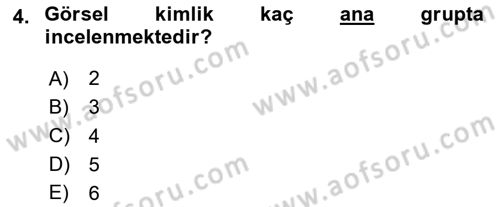 4. Görsel kimlik kaç ana grupta incelenmektedir?

A) 2
B) 3
C) 4
D) 5
E) 6

www.aofsoru.com
www.aofsoru.com
www.aofsoru.com
www.aofsoru.com
www.aofsoru.com